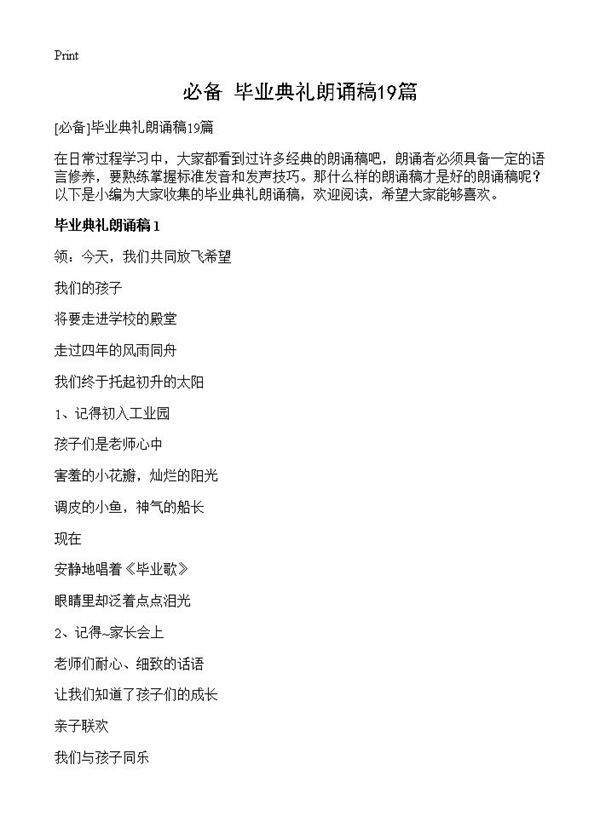 Print

必备 毕业典礼朗诵稿19篇

[必备]毕业典礼朗诵稿19篇

在日常过程学习中，大家都看到过许多经典的朗诵稿吧，朗诵者必须具备一定的语言修养，要熟练掌握标准发音和发声技巧。那什么样的朗诵稿才是好的朗诵稿呢？以下是小编为大家收集的毕业典礼朗诵稿，欢迎阅读，希望大家能够喜欢。

毕业典礼朗诵稿1

领：今天，我们共同放飞希望

我们的孩子

将要走进学校的殿堂

走过四年的风雨同舟

我们终于托起初升的太阳

1、记得初入工业园

孩子们是老师心中

害羞的小花瓣，灿烂的阳光

调皮的小鱼，神气的船长

现在

安静地唱着《毕业歌》

眼睛里却泛着点点泪光

2、记得~家长会上

老师们耐心、细致的话语

让我们知道了孩子们的成长

亲子联欢

我们与孩子同乐